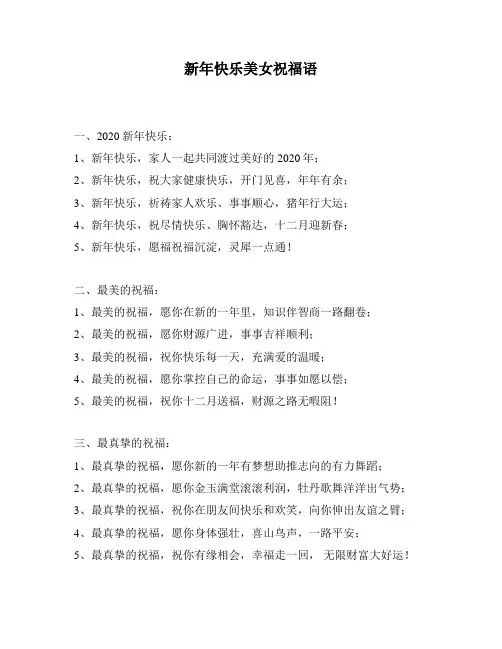 新年快乐美女祝福语

一、2020 新年快乐：

1、新年快乐，家人一起共同渡过美好的 2020 年；

2、新年快乐，祝大家健康快乐，开门见喜，年年有余；

3、新年快乐，祈祷家人欢乐、事事顺心，猪年行大运；

4、新年快乐，祝尽情快乐、胸怀豁达，十二月迎新春；

5、新年快乐，愿福祝福沉淀，灵犀一点通！

二、最美的祝福：

1、最美的祝福，愿你在新的一年里，知识伴智商一路翻卷；

2、最美的祝福，愿你财源广进，事事吉祥顺利；

3、最美的祝福，祝你快乐每一天，充满爱的温暖；

4、最美的祝福，愿你掌控自己的命运，事事如愿以偿；

5、最美的祝福，祝你十二月送福，财源之路无暇阻！

三、最真挚的祝福：

1、最真挚的祝福，愿你新的一年有梦想助推志向的有力舞蹈；

2、最真挚的祝福，愿你金玉满堂滚滚利润，牡丹歌舞洋洋出气势；

3、最真挚的祝福，祝你在朋友间快乐和欢笑，向你伸出友谊之臂；

4、最真挚的祝福，愿你身体强壮，喜山鸟声，一路平安；

5、最真挚的祝福，祝你有缘相会，幸福走一回， 无限财富大好运！